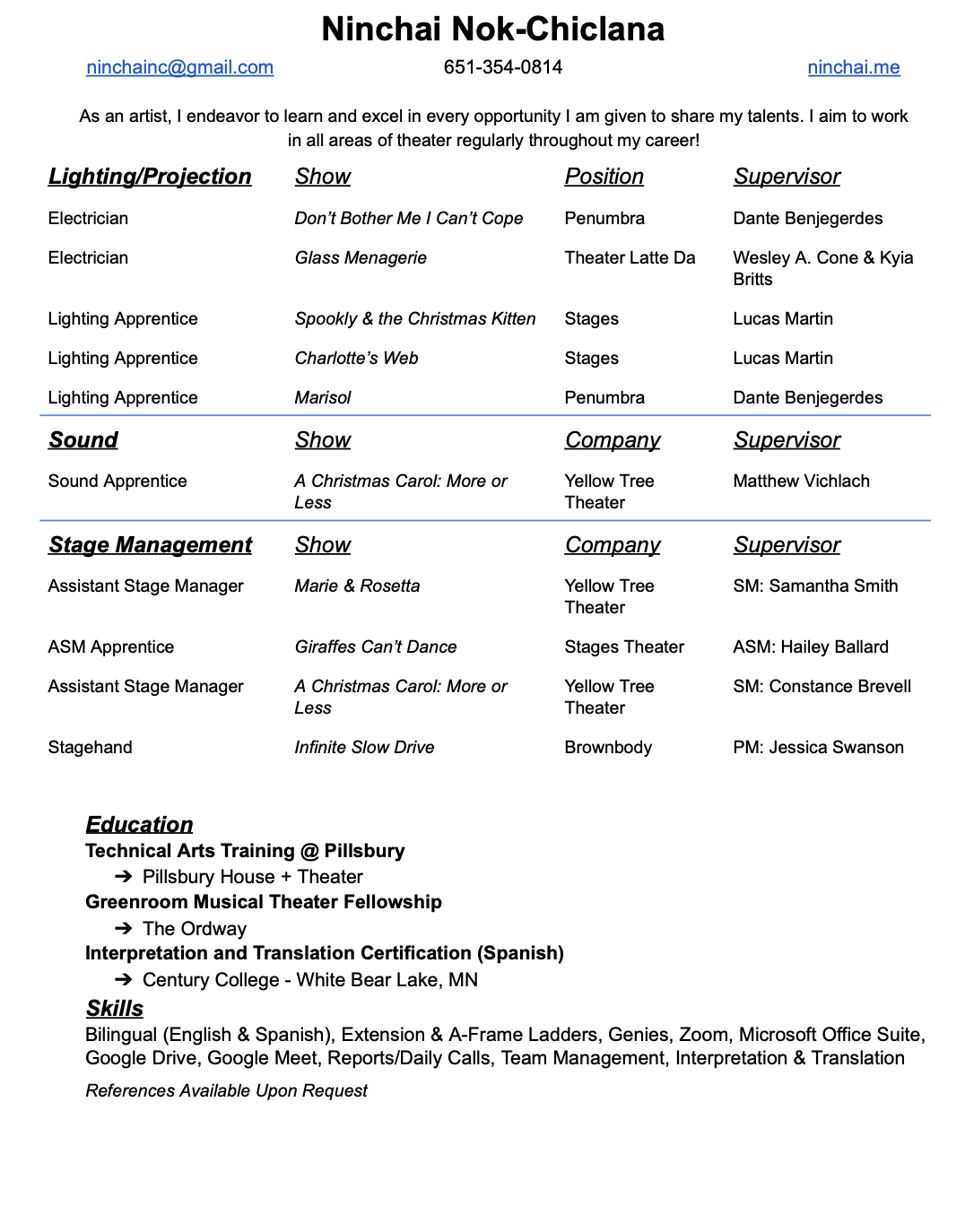 Ninchai Nok-Chiclana

ninchainc@gmail.com 651-354-0814 ninchai.me

As an artist, I endeavor to learn and excel in every opportunity I am given to share my talents. I aim to work in all areas of theater regularly throughout my career!

| Lighting/Projection | Show | Position | Supervisor |
|---|---|---|---|
| Electrician | Don't Bother Me I Can't Cope | Penumbra | Dante Benjegerdes |
| Electrician | Glass Menagerie | Theater Latte Da | Wesley A. Cone & Kyia Britts |
| Lighting Apprentice | Spookly & the Christmas Kitten | Stages | Lucas Martin |
| Lighting Apprentice | Charlotte's Web | Stages | Lucas Martin |
| Lighting Apprentice | Marisol | Penumbra | Dante Benjegerdes |

| Sound | Show | Company | Supervisor |
|---|---|---|---|
| Sound Apprentice | A Christmas Carol: More or Less | Yellow Tree Theater | Matthew Vichlach |

| Stage Management | Show | Company | Supervisor |
|---|---|---|---|
| Assistant Stage Manager | Marie & Rosetta | Yellow Tree Theater | SM: Samantha Smith |
| ASM Apprentice | Giraffes Can't Dance | Stages Theater | ASM: Hailey Ballard |
| Assistant Stage Manager | A Christmas Carol: More or Less | Yellow Tree Theater | SM: Constance Brevell |
| Stagehand | Infinite Slow Drive | Brownbody | PM: Jessica Swanson |

Education
Technical Arts Training @ Pillsbury
➔ Pillsbury House + Theater
Greenroom Musical Theater Fellowship
➔ The Ordway
Interpretation and Translation Certification (Spanish)
➔ Century College - White Bear Lake, MN

Skills
Bilingual (English & Spanish), Extension & A-Frame Ladders, Genies, Zoom, Microsoft Office Suite, Google Drive, Google Meet, Reports/Daily Calls, Team Management, Interpretation & Translation

References Available Upon Request